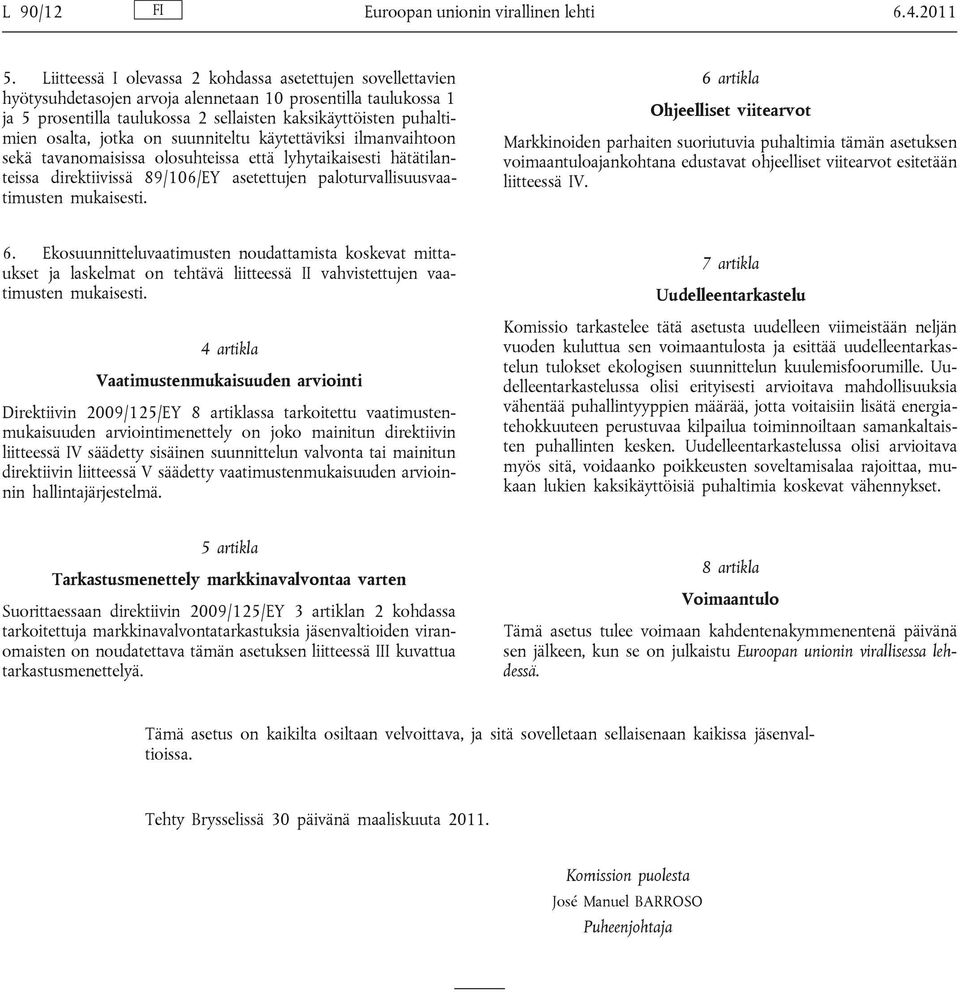 L 90/12 FI Euroopan unionin virallinen lehti 6.4.2011

5. Liitteessä I olevassa 2 kohdassa asetettujen sovellettavien hyötysuhdetasojen arvoja alennetaan 10 prosentilla taulukossa 1 ja 5 prosentilla taulukossa 2 sellaisten kaksikäyttöisten puhaltimien osalta, jotka on suunniteltu käytettäviksi ilmanvaihtoon sekä tavanomaisissa olosuhteissa että lyhytaikaisesti hätätilanteissa direktiivissä 89/106/EY asetettujen paloturvallisuusvaatimusten mukaisesti.

6. Ekosuunnitteluvaatimusten noudattamista koskevat mittaukset ja laskelmat on tehtävä liitteessä II vahvistettujen vaatimusten mukaisesti.

4 artikla

Vaatimustenmukaisuuden arviointi

Direktiivin 2009/125/EY 8 artiklassa tarkoitettu vaatimustenmukaisuuden arviointimenettely on joko mainitun direktiivin liitteessä IV säädetty sisäinen suunnittelun valvonta tai mainitun direktiivin liitteessä V säädetty vaatimustenmukaisuuden arvioinnin hallintajärjestelmä.

5 artikla

Tarkastusmenettely markkinavalvontaa varten

Suorittaessaan direktiivin 2009/125/EY 3 artiklan 2 kohdassa tarkoitettuja markkinavalvontatarkastuksia jäsenvaltioiden viranomaisten on noudatettava tämän asetuksen liitteessä III kuvattua tarkastusmenettelyä.

6 artikla

Ohjeelliset viitearvot

Markkinoiden parhaiten suoriutuvia puhaltimia tämän asetuksen voimaantuloajankohtana edustavat ohjeelliset viitearvot esitetään liitteessä IV.

7 artikla

Uudelleentarkastelu

Komissio tarkastelee tätä asetusta uudelleen viimeistään neljän vuoden kuluttua sen voimaantulosta ja esittää uudelleentarkastelun tulokset ekologisen suunnittelun kuulemisfoorumille. Uudelleentarkastelussa olisi erityisesti arvioitava mahdollisuuksia vähentää puhallintyyppien määrää, jotta voitaisiin lisätä energiatehokkuuteen perustuvaa kilpailua toiminnoiltaan samankaltaisten puhallinten kesken. Uudelleentarkastelussa olisi arvioitava myös sitä, voidaanko poikkeusten soveltamisalaa rajoittaa, mukaan lukien kaksikäyttöisiä puhaltimia koskevat vähennykset.

8 artikla

Voimaantulo

Tämä asetus tulee voimaan kahdentenakymmenentenä päivänä sen jälkeen, kun se on julkaistu Euroopan unionin virallisessa lehdessä.

Tämä asetus on kaikilta osiltaan velvoittava, ja sitä sovelletaan sellaisenaan kaikissa jäsenvaltioissa.

Tehty Brysselissä 30 päivänä maaliskuuta 2011.

Komission puolesta
José Manuel BARROSO
Puheenjohtaja